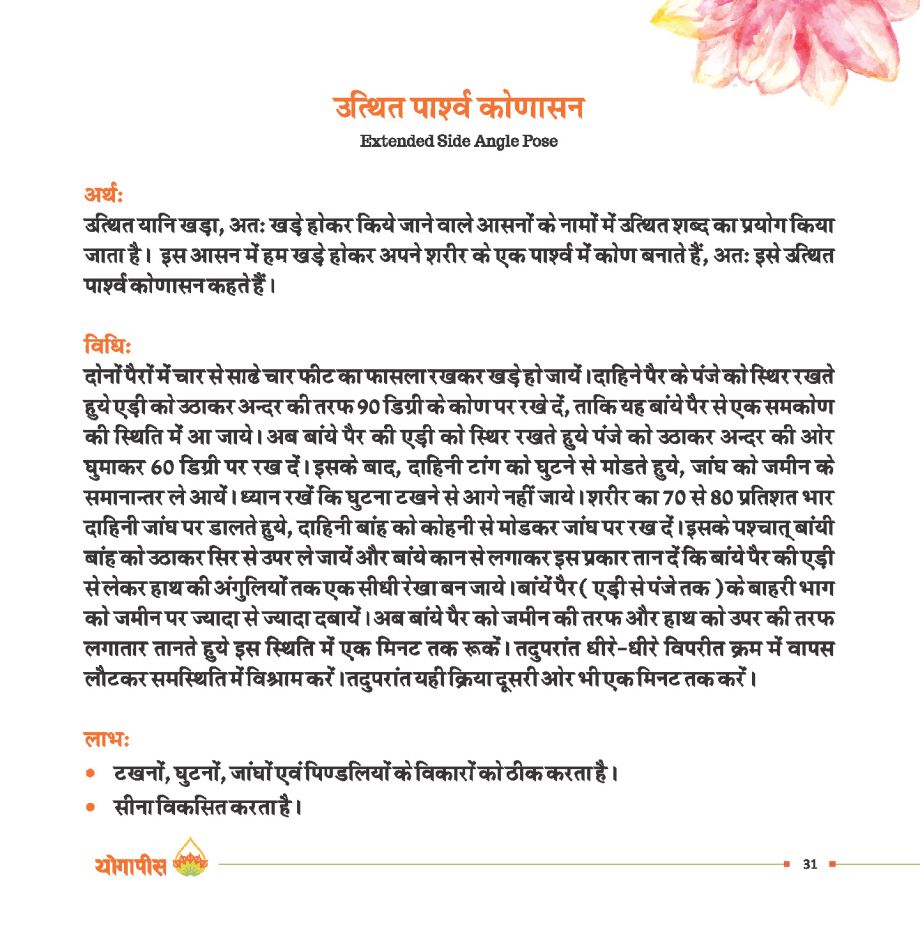 उत्थित पार्श्व कोणासन

Extended Side Angle Pose

अर्थः
उत्थित यानि खड़ा, अतः खड़े होकर किये जाने वाले आसनों के नामों में उत्थित शब्द का प्रयोग किया जाता है। इस आसन में हम खड़े होकर अपने शरीर के एक पार्श्व में कोण बनाते हैं, अतः इसे उत्थित पार्श्व कोणासन कहते हैं।

विधिः
दोनों पैरों में चार से साढे चार फीट का फासला रखकर खड़े हो जायें। दाहिने पैर के पंजे को स्थिर रखते हुये एड़ी को उठाकर अन्दर की तरफ 90 डिग्री के कोण पर रखे दें, ताकि यह बांये पैर से एक समकोण की स्थिति में आ जाये। अब बांये पैर की एड़ी को स्थिर रखते हुये पंजे को उठाकर अन्दर की ओर घुमाकर 60 डिग्री पर रख दें। इसके बाद, दाहिनी टांग को घुटने से मोडते हुये, जांघ को जमीन के समानान्तर ले आयें। ध्यान रखें कि घुटना टखने से आगे नहीं जाये। शरीर का 70 से 80 प्रतिशत भार दाहिनी जांघ पर डालते हुये, दाहिनी बांह को कोहनी से मोडकर जांघ पर रख दें। इसके पश्चात् बांयी बांह को उठाकर सिर से उपर ले जायें और बांये कान से लगाकर इस प्रकार तान दें कि बांये पैर की एड़ी से लेकर हाथ की अंगुलियों तक एक सीधी रेखा बन जाये। बांयें पैर ( एड़ी से पंजे तक ) के बाहरी भाग को जमीन पर ज्यादा से ज्यादा दबायें। अब बांये पैर को जमीन की तरफ और हाथ को उपर की तरफ लगातार तानते हुये इस स्थिति में एक मिनट तक रूकें। तदुपरांत धीरे-धीरे विपरीत क्रम में वापस लौटकर समस्थिति में विश्राम करें। तदुपरांत यही क्रिया दूसरी ओर भी एक मिनट तक करें।

लाभः
• टखनों, घुटनों, जांघों एवं पिण्डलियों के विकारों को ठीक करता है।
• सीना विकसित करता है।

योगापीस

31